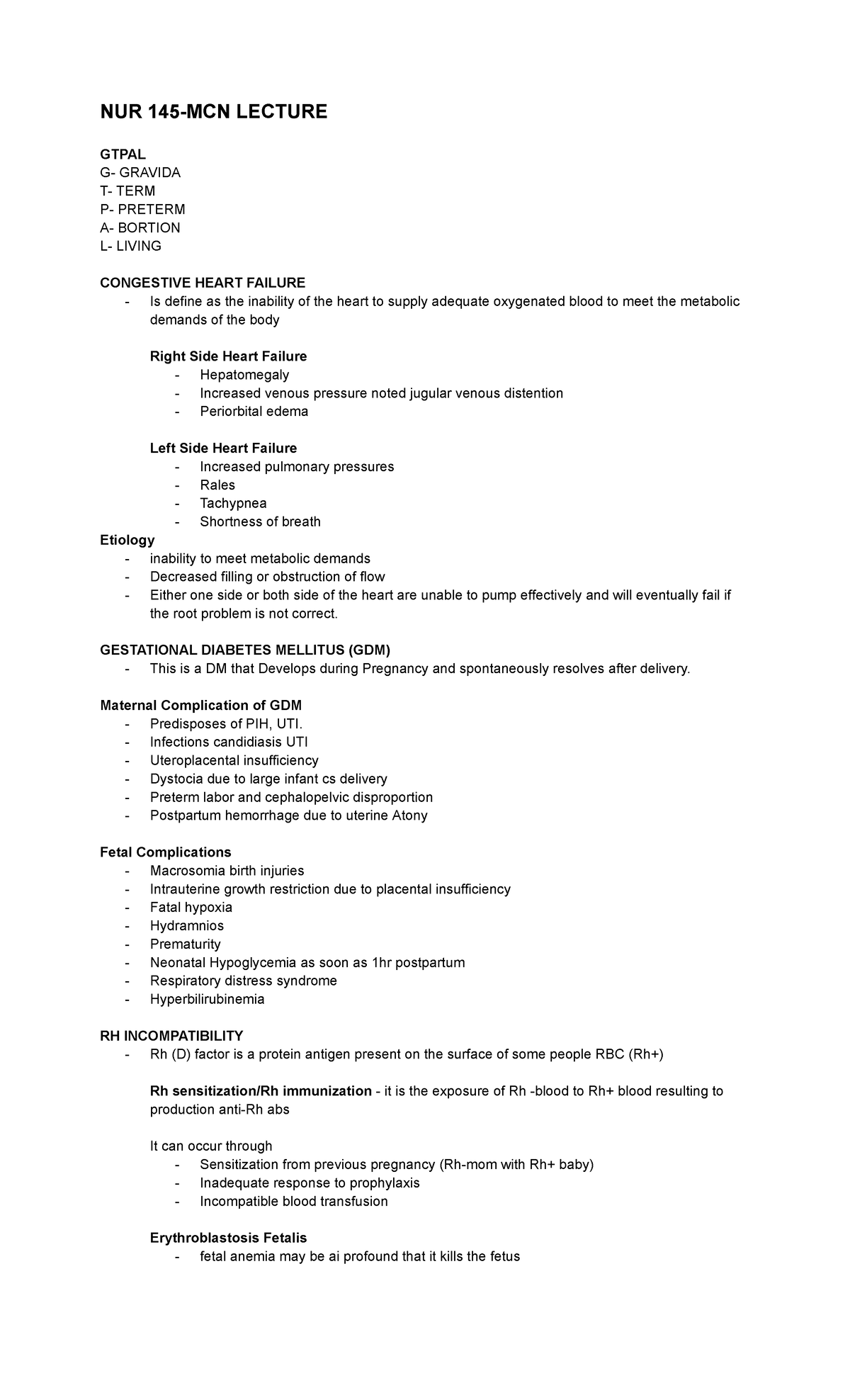 NUR 145-MCN LECTURE

GTPAL
G- GRAVIDA
T- TERM
P- PRETERM
A- BORTION
L- LIVING

CONGESTIVE HEART FAILURE
- Is define as the inability of the heart to supply adequate oxygenated blood to meet the metabolic demands of the body

Right Side Heart Failure
- Hepatomegaly
- Increased venous pressure noted jugular venous distention
- Periorbital edema

Left Side Heart Failure
- Increased pulmonary pressures
- Rales
- Tachypnea
- Shortness of breath

Etiology
- inability to meet metabolic demands
- Decreased filling or obstruction of flow
- Either one side or both side of the heart are unable to pump effectively and will eventually fail if the root problem is not correct.

GESTATIONAL DIABETES MELLITUS (GDM)
- This is a DM that Develops during Pregnancy and spontaneously resolves after delivery.

Maternal Complication of GDM
- Predisposes of PIH, UTI.
- Infections candidiasis UTI
- Uteroplacental insufficiency
- Dystocia due to large infant cs delivery
- Preterm labor and cephalopelvic disproportion
- Postpartum hemorrhage due to uterine Atony

Fetal Complications
- Macrosomia birth injuries
- Intrauterine growth restriction due to placental insufficiency
- Fatal hypoxia
- Hydramnios
- Prematurity
- Neonatal Hypoglycemia as soon as 1hr postpartum
- Respiratory distress syndrome
- Hyperbilirubinemia

RH INCOMPATIBILITY
- Rh (D) factor is a protein antigen present on the surface of some people RBC (Rh+)

Rh sensitization/Rh immunization - it is the exposure of Rh -blood to Rh+ blood resulting to production anti-Rh abs

It can occur through
- Sensitization from previous pregnancy (Rh-mom with Rh+ baby)
- Inadequate response to prophylaxis
- Incompatible blood transfusion

Erythroblastosis Fetalis
- fetal anemia may be ai profound that it kills the fetus